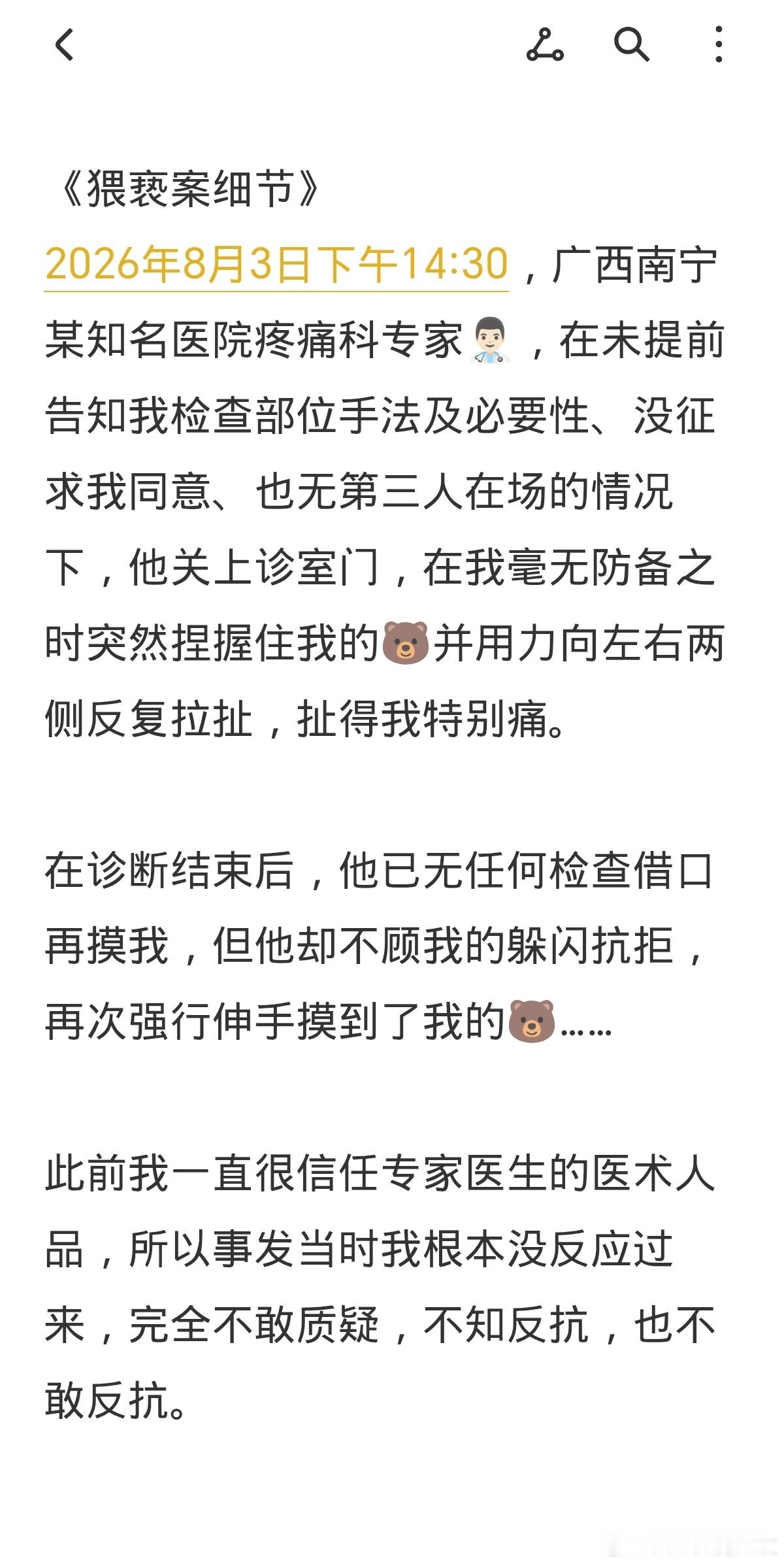 《猥亵案细节》
2026年8月3日下午14:30，广西南宁某知名医院疼痛科专家👨🏻‍⚕️，在未提前告知我检查部位手法及必要性、没征求我同意、也无第三人在场的情况下，他关上诊室门，在我毫无防备之时突然捏握住我的🐻并用力向左右两侧反复拉扯，扯得我特别痛。

在诊断结束后，他已无任何检查借口再摸我，但他却不顾我的躲闪抗拒，再次强行伸手摸到了我的🐻……

此前我一直很信任专家医生的医术人品，所以事发当时我根本没反应过来，完全不敢质疑，不知反抗，也不敢反抗。